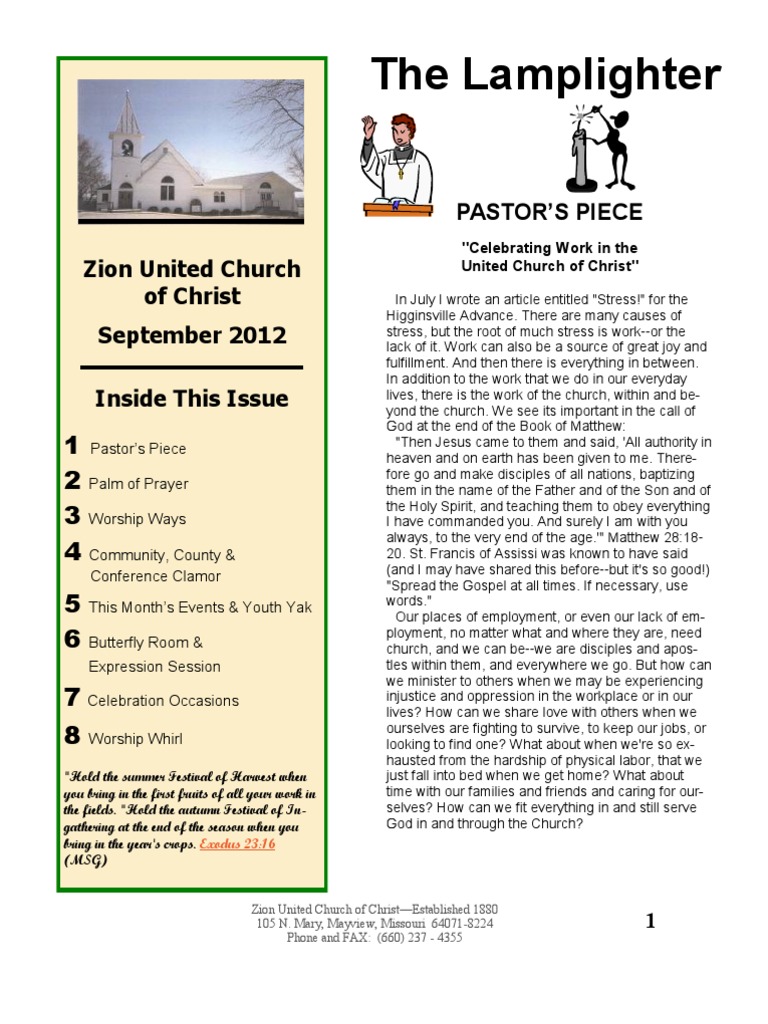 Zion United Church of Christ

September 2012

Inside This Issue

1 Pastor's Piece

2 Palm of Prayer

3 Worship Ways

4 Community, County & Conference Clamor

5 This Month's Events & Youth Yak

6 Butterfly Room & Expression Session

7 Celebration Occasions

8 Worship Whirl

"Hold the summer Festival of Harvest when you bring in the first fruits of all your work in the fields. "Hold the autumn Festival of Ingathering at the end of the season when you bring in the year's crops. Exodus 23:16 (MSG)

The Lamplighter

PASTOR'S PIECE

"Celebrating Work in the United Church of Christ"

In July I wrote an article entitled "Stress!" for the Higginsville Advance. There are many causes of stress, but the root of much stress is work--or the lack of it. Work can also be a source of great joy and fulfillment. And then there is everything in between. In addition to the work that we do in our everyday lives, there is the work of the church, within and beyond the church. We see its important in the call of God at the end of the Book of Matthew:

"Then Jesus came to them and said, 'All authority in heaven and on earth has been given to me. Therefore go and make disciples of all nations, baptizing them in the name of the Father and of the Son and of the Holy Spirit, and teaching them to obey everything I have commanded you. And surely I am with you always, to the very end of the age.'" Matthew 28:18-20. St. Francis of Assissi was known to have said (and I may have shared this before--but it's so good!) "Spread the Gospel at all times. If necessary, use words."

Our places of employment, or even our lack of employment, no matter what and where they are, need church, and we can be--we are disciples and apostles within them, and everywhere we go. But how can we minister to others when we may be experiencing injustice and oppression in the workplace or in our lives? How can we share love with others when we ourselves are fighting to survive, to keep our jobs, or looking to find one? What about when we're so exhausted from the hardship of physical labor, that we just fall into bed when we get home? What about time with our families and friends and caring for ourselves? How can we fit everything in and still serve God in and through the Church?

Zion United Church of Christ—Established 1880
105 N. Mary, Mayview, Missouri 64071-8224
Phone and FAX: (660) 237 - 4355

1